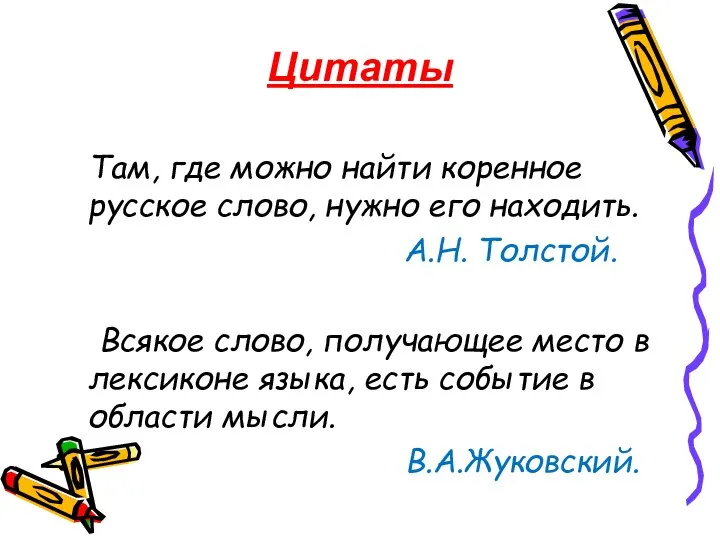 Цитаты

Там, где можно найти коренное русское слово, нужно его находить.

А.Н. Толстой.

Всякое слово, получающее место в лексиконе языка, есть событие в области мысли.

В.А.Жуковский.